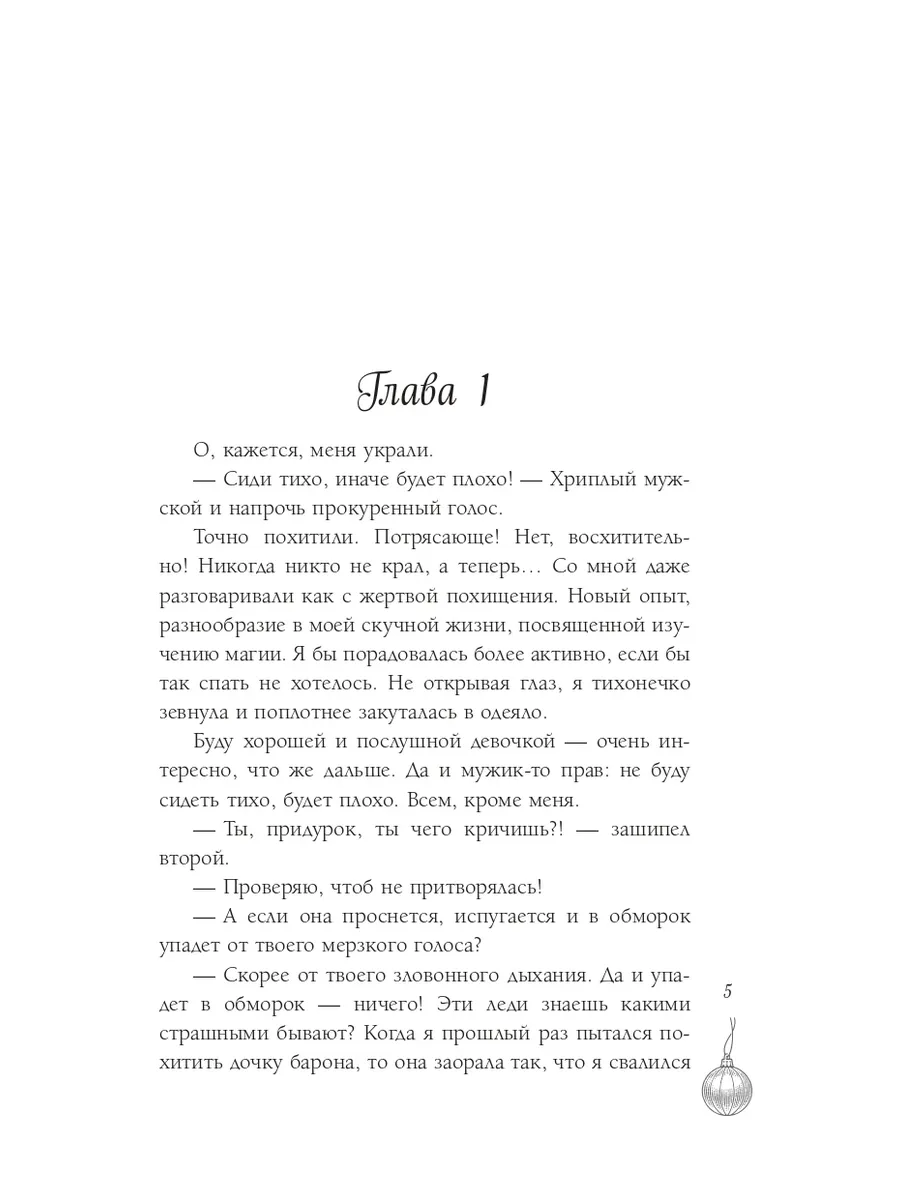 Глава 1

О, кажется, меня украли.

— Сиди тихо, иначе будет плохо! — Хриплый мужской и напрочь прокуренный голос.

Точно похитили. Потрясающе! Нет, восхитительно! Никогда никто не крал, а теперь… Со мной даже разговаривали как с жертвой похищения. Новый опыт, разнообразие в моей скучной жизни, посвященной изучению магии. Я бы порадовалась более активно, если бы так спать не хотелось. Не открывая глаз, я тихонечко зевнула и поплотнее закуталась в одеяло.

Буду хорошей и послушной девочкой — очень интересно, что же дальше. Да и мужик-то прав: не буду сидеть тихо, будет плохо. Всем, кроме меня.

— Ты, придурок, ты чего кричишь?! — зашипел второй.

— Проверяю, чтоб не притворялась!

— А если она проснется, испугается и в обморок упадет от твоего мерзкого голоса?

— Скорее от твоего зловонного дыхания. Да и упадет в обморок — ничего! Эти леди знаешь какими страшными бывают? Когда я прошлый раз пытался похитить дочку барона, то она заорала так, что я свалился

5